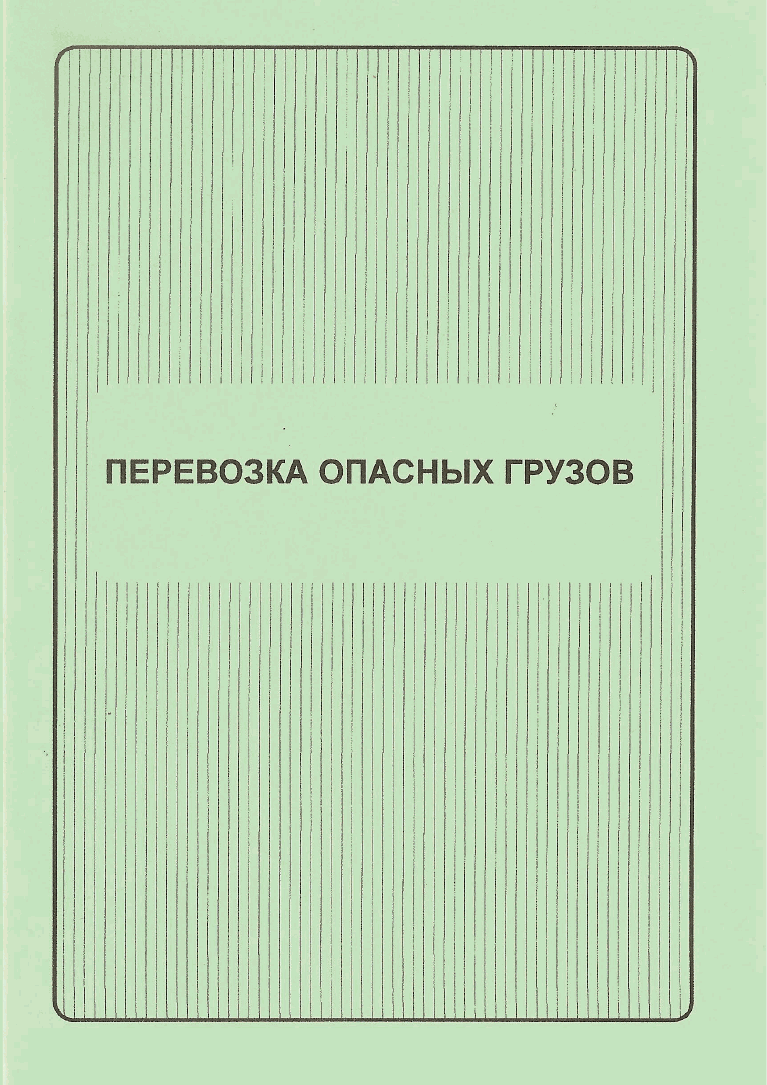 ПЕРЕВОЗКА ОПАСНЫХ ГРУЗОВ